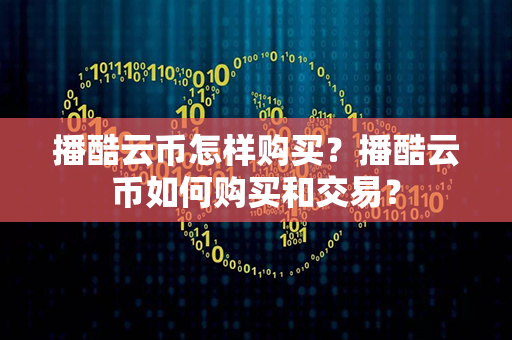 播酷云币怎样购买？播酷云币如何购买和交易？